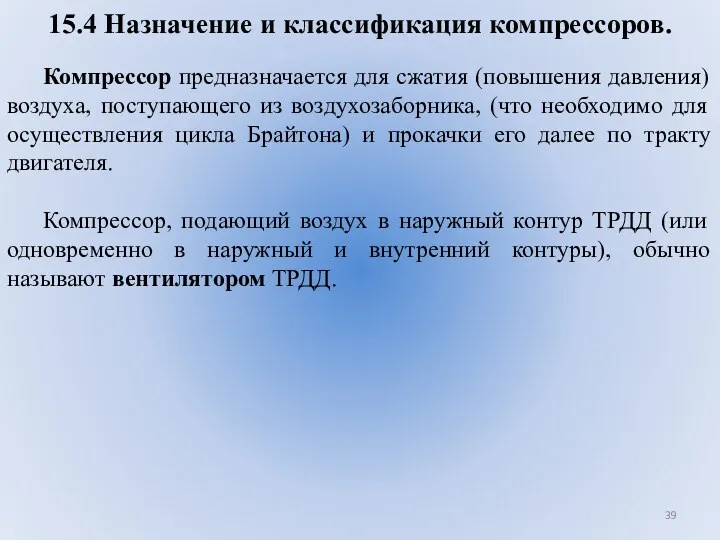 15.4 Назначение и классификация компрессоров.

Компрессор предназначается для сжатия (повышения давления) воздуха, поступающего из воздухозаборника, (что необходимо для осуществления цикла Брайтона) и прокачки его далее по тракту двигателя.

Компрессор, подающий воздух в наружный контур ТРДД (или одновременно в наружный и внутренний контуры), обычно называют вентилятором ТРДД.

39